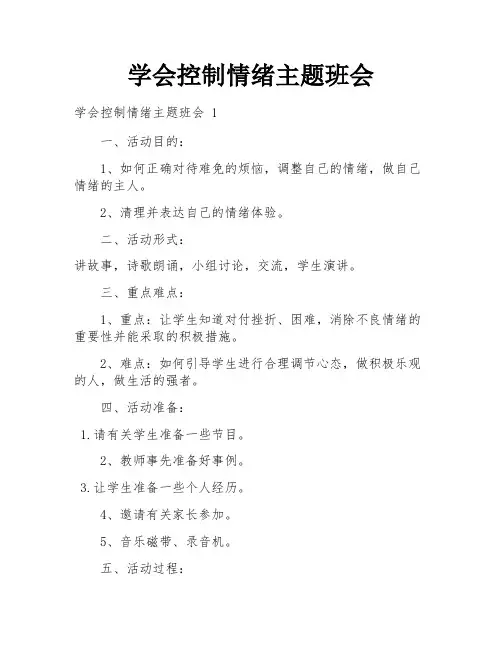 学会控制情绪主题班会

学会控制情绪主题班会 1

一、活动目的：

1、如何正确对待难免的烦恼，调整自己的情绪，做自己情绪的主人。

2、清理并表达自己的情绪体验。

二、活动形式：

讲故事，诗歌朗诵，小组讨论，交流，学生演讲。

三、重点难点：

1、重点：让学生知道对付挫折、困难，消除不良情绪的重要性并能采取的积极措施。

2、难点：如何引导学生进行合理调节心态，做积极乐观的人，做生活的强者。

四、活动准备：

1.请有关学生准备一些节目。

2、教师事先准备好事例。

3.让学生准备一些个人经历。

4、邀请有关家长参加。

5、音乐磁带、录音机。

五、活动过程：